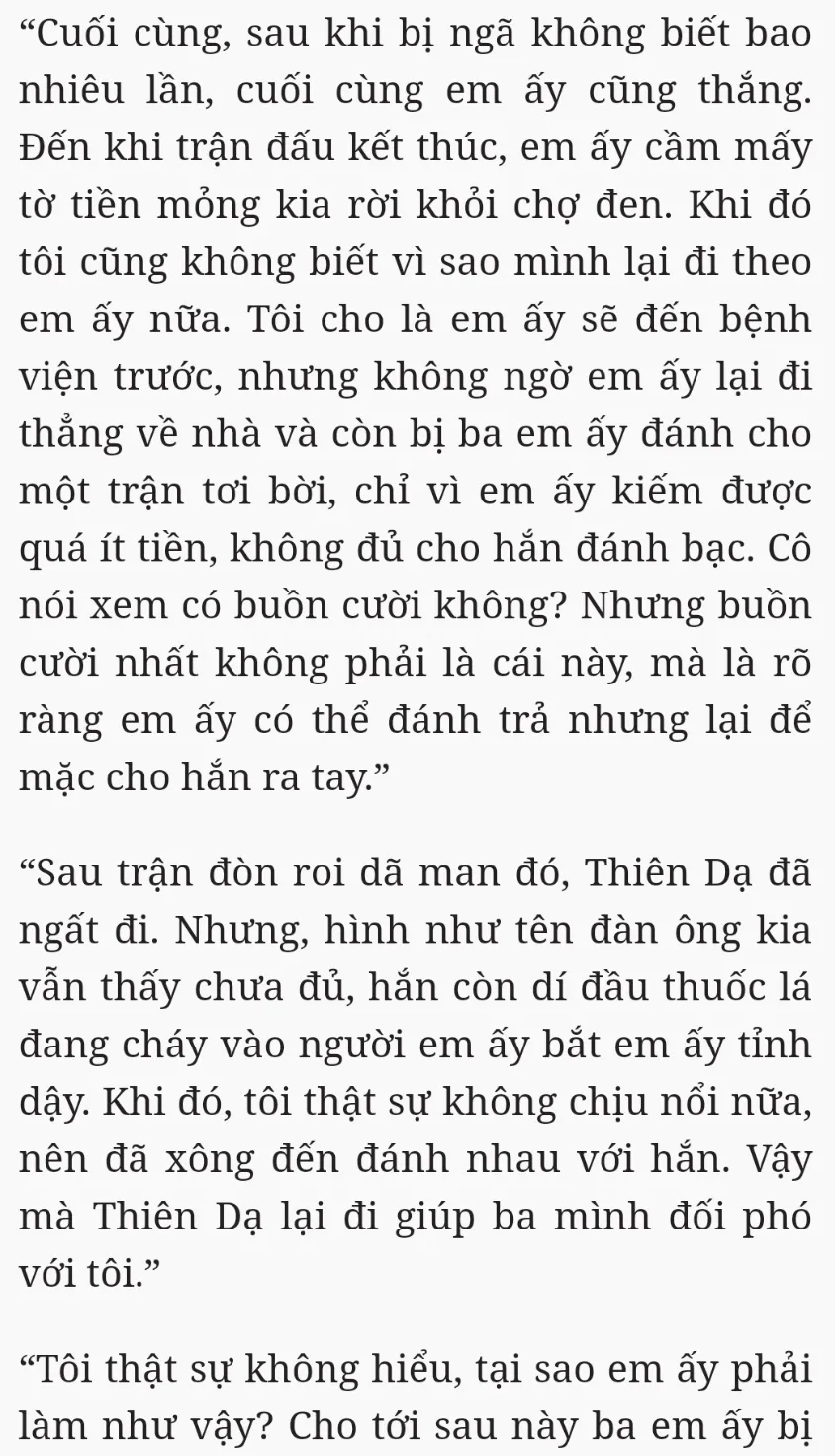 “Cuối cùng, sau khi bị ngã không biết bao nhiêu lần, cuối cùng em ấy cũng thắng. Đến khi trận đấu kết thúc, em ấy cầm mấy tờ tiền mỏng kia rời khỏi chợ đen. Khi đó tôi cũng không biết vì sao mình lại đi theo em ấy nữa. Tôi cho là em ấy sẽ đến bệnh viện trước, nhưng không ngờ em ấy lại đi thẳng về nhà và còn bị ba em ấy đánh cho một trận tơi bời, chỉ vì em ấy kiếm được quá ít tiền, không đủ cho hắn đánh bạc. Cô nói xem có buồn cười không? Nhưng buồn cười nhất không phải là cái này, mà là rõ ràng em ấy có thể đánh trả nhưng lại để mặc cho hắn ra tay.”

“Sau trận đòn roi dã man đó, Thiên Dạ đã ngất đi. Nhưng, hình như tên đàn ông kia vẫn thấy chưa đủ, hắn còn dí đầu thuốc lá đang cháy vào người em ấy bắt em ấy tỉnh dậy. Khi đó, tôi thật sự không chịu nổi nữa, nên đã xông đến đánh nhau với hắn. Vậy mà Thiên Dạ lại đi giúp ba mình đối phó với tôi.”

“Tôi thật sự không hiểu, tại sao em ấy phải làm như vậy? Cho tới sau này ba em ấy bị